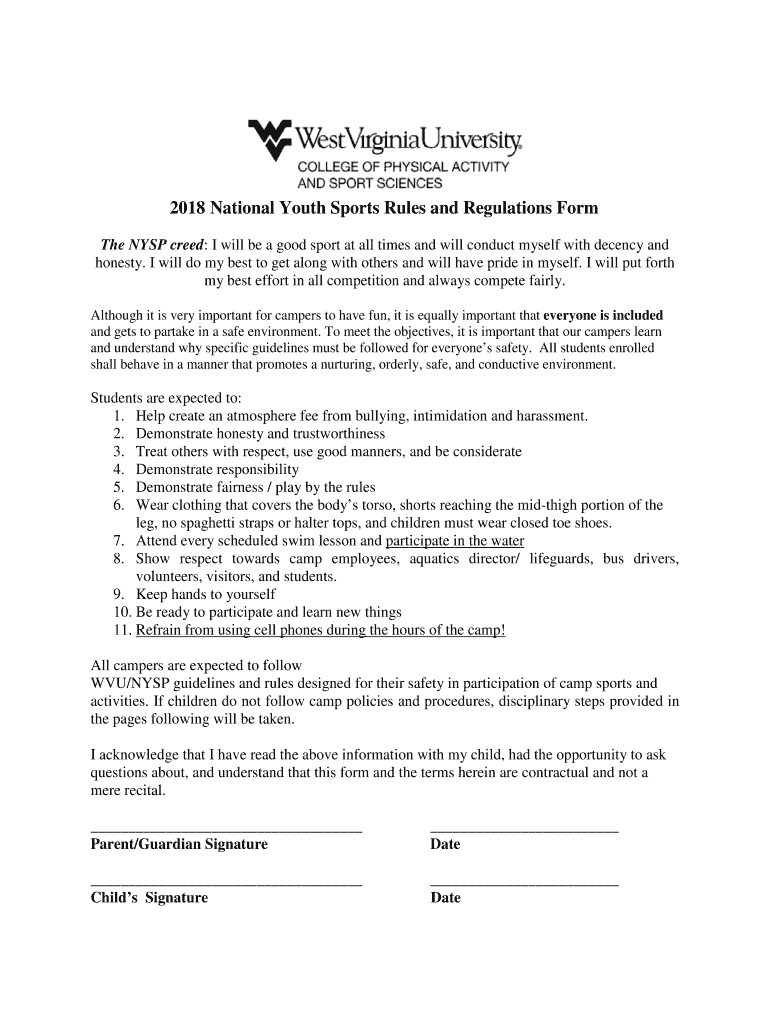 WestVirginiaUniversity.
COLLEGE OF PHYSICAL ACTIVITY AND SPORT SCIENCES

2018 National Youth Sports Rules and Regulations Form

The NYSP creed: I will be a good sport at all times and will conduct myself with decency and honesty. I will do my best to get along with others and will have pride in myself. I will put forth my best effort in all competition and always compete fairly.

Although it is very important for campers to have fun, it is equally important that everyone is included and gets to partake in a safe environment. To meet the objectives, it is important that our campers learn and understand why specific guidelines must be followed for everyone's safety. All students enrolled shall behave in a manner that promotes a nurturing, orderly, safe, and conductive environment.

Students are expected to:
1. Help create an atmosphere fee from bullying, intimidation and harassment.
2. Demonstrate honesty and trustworthiness
3. Treat others with respect, use good manners, and be considerate
4. Demonstrate responsibility
5. Demonstrate fairness / play by the rules
6. Wear clothing that covers the body's torso, shorts reaching the mid-thigh portion of the leg, no spaghetti straps or halter tops, and children must wear closed toe shoes.
7. Attend every scheduled swim lesson and participate in the water
8. Show respect towards camp employees, aquatics director/ lifeguards, bus drivers, volunteers, visitors, and students.
9. Keep hands to yourself
10. Be ready to participate and learn new things
11. Refrain from using cell phones during the hours of the camp!

All campers are expected to follow
WVU/NYSP guidelines and rules designed for their safety in participation of camp sports and activities. If children do not follow camp policies and procedures, disciplinary steps provided in the pages following will be taken.

I acknowledge that I have read the above information with my child, had the opportunity to ask questions about, and understand that this form and the terms herein are contractual and not a mere recital.

Parent/Guardian Signature
Date

Child's Signature
Date